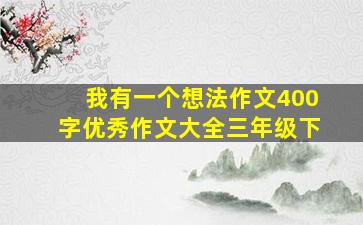 我有一个想法作文400字优秀作文大全三年级下